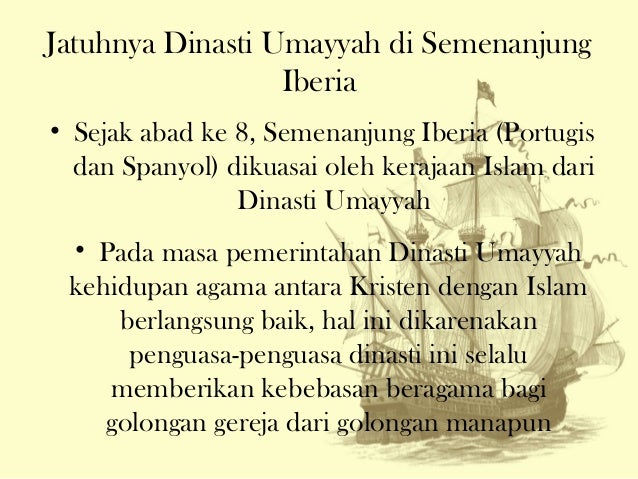 Jatuhnya Dinasti Umayyah di Semenanjung Iberia

• Sejak abad ke 8, Semenanjung Iberia (Portugis dan Spanyol) dikuasai oleh kerajaan Islam dari Dinasti Umayyah

• Pada masa pemerintahan Dinasti Umayyah kehidupan agama antara Kristen dengan Islam berlangsung baik, hal ini dikarenakan penguasa-penguasa dinasti ini selalu memberikan kebebasan beragama bagi golongan gereja dari golongan manapun